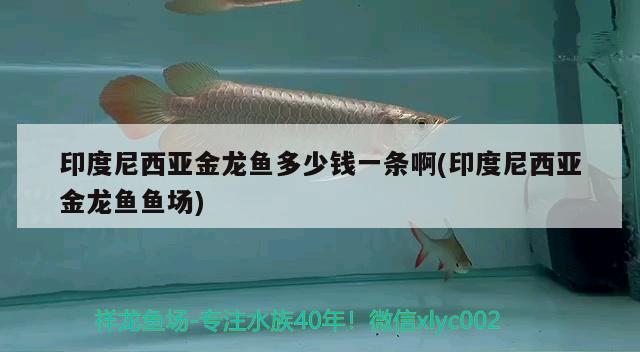 印度尼西亚金龙鱼多少钱一条啊(印度尼西亚金龙鱼鱼场)

祥龙鱼场-专注水族40年！微信xlyc002